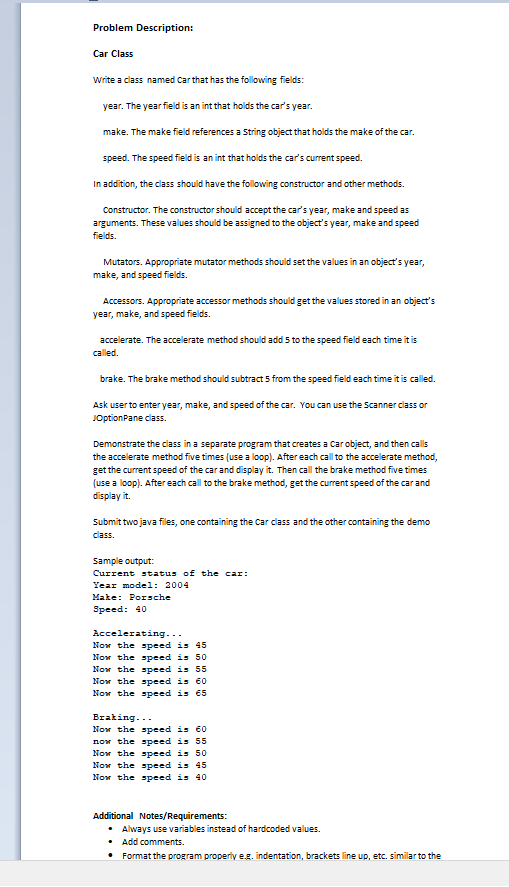 Problem Description:

Car Class

Write a class named Car that has the following fields:

year. The year field is an int that holds the car's year.

make. The make field references a String object that holds the make of the car.

speed. The speed field is an int that holds the car's current speed.

In addition, the class should have the following constructor and other methods.

Constructor. The constructor should accept the car's year, make and speed as arguments. These values should be assigned to the object's year, make and speed fields.

Mutators. Appropriate mutator methods should set the values in an object's year, make, and speed fields.

Accessors. Appropriate accessor methods should get the values stored in an object's year, make, and speed fields.

accelerate. The accelerate method should add 5 to the speed field each time it is called.

brake. The brake method should subtract 5 from the speed field each time it is called.

Ask user to enter year, make, and speed of the car. You can use the Scanner class or JOptionPane class.

Demonstrate the class in a separate program that creates a Car object, and then calls the accelerate method five times (use a loop). After each call to the accelerate method, get the current speed of the car and display it. Then call the brake method five times (use a loop). After each call to the brake method, get the current speed of the car and display it.

Submit two java files, one containing the Car class and the other containing the demo class.

Sample output:
Current status of the car:
Year model: 2004
Make: Porsche
Speed: 40

Accelerating...
Now the speed is 45
Now the speed is 50
Now the speed is 55
Now the speed is 60
Now the speed is 65

Braking...
Now the speed is 60
now the speed is 55
Now the speed is 50
Now the speed is 45
Now the speed is 40

Additional Notes/Requirements:
• Always use variables instead of hardcoded values.
• Add comments.
• Format the program properly e.g. indentation, brackets line up, etc. similar to the